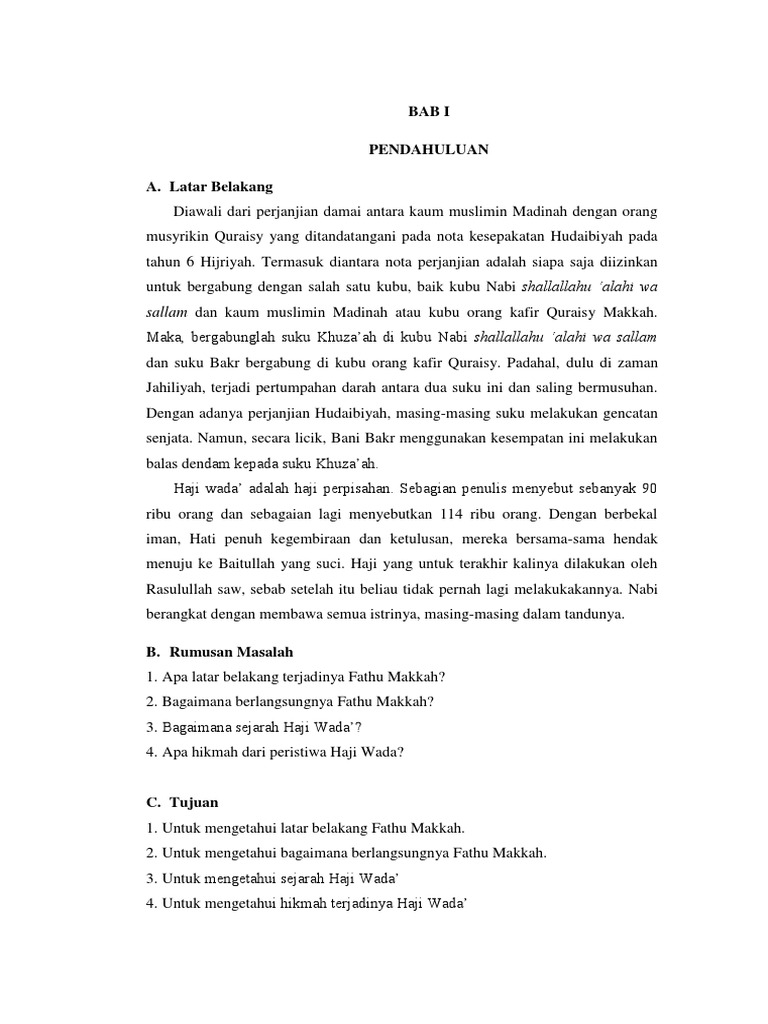 BAB I

PENDAHULUAN

A. Latar Belakang

Diawali dari perjanjian damai antara kaum muslimin Madinah dengan orang musyrikin Quraisy yang ditandatangani pada nota kesepakatan Hudaibiyah pada tahun 6 Hijriyah. Termasuk diantara nota perjanjian adalah siapa saja diizinkan untuk bergabung dengan salah satu kubu, baik kubu Nabi shallallahu 'alahi wa sallam dan kaum muslimin Madinah atau kubu orang kafir Quraisy Makkah. Maka, bergabunglah suku Khuza'ah di kubu Nabi shallallahu 'alahi wa sallam dan suku Bakr bergabung di kubu orang kafir Quraisy. Padahal, dulu di zaman Jahiliyah, terjadi pertumpahan darah antara dua suku ini dan saling bermusuhan. Dengan adanya perjanjian Hudaibiyah, masing-masing suku melakukan gencatan senjata. Namun, secara licik, Bani Bakr menggunakan kesempatan ini melakukan balas dendam kepada suku Khuza'ah.

Haji wada' adalah haji perpisahan. Sebagian penulis menyebut sebanyak 90 ribu orang dan sebagaian lagi menyebutkan 114 ribu orang. Dengan berbekal iman, Hati penuh kegembiraan dan ketulusan, mereka bersama-sama hendak menuju ke Baitullah yang suci. Haji yang untuk terakhir kalinya dilakukan oleh Rasulullah saw, sebab setelah itu beliau tidak pernah lagi melakukakannya. Nabi berangkat dengan membawa semua istrinya, masing-masing dalam tandunya.

B. Rumusan Masalah

1. Apa latar belakang terjadinya Fathu Makkah?
2. Bagaimana berlangsungnya Fathu Makkah?
3. Bagaimana sejarah Haji Wada'?
4. Apa hikmah dari peristiwa Haji Wada?

C. Tujuan

1. Untuk mengetahui latar belakang Fathu Makkah.
2. Untuk mengetahui bagaimana berlangsungnya Fathu Makkah.
3. Untuk mengetahui sejarah Haji Wada'
4. Untuk mengetahui hikmah terjadinya Haji Wada'